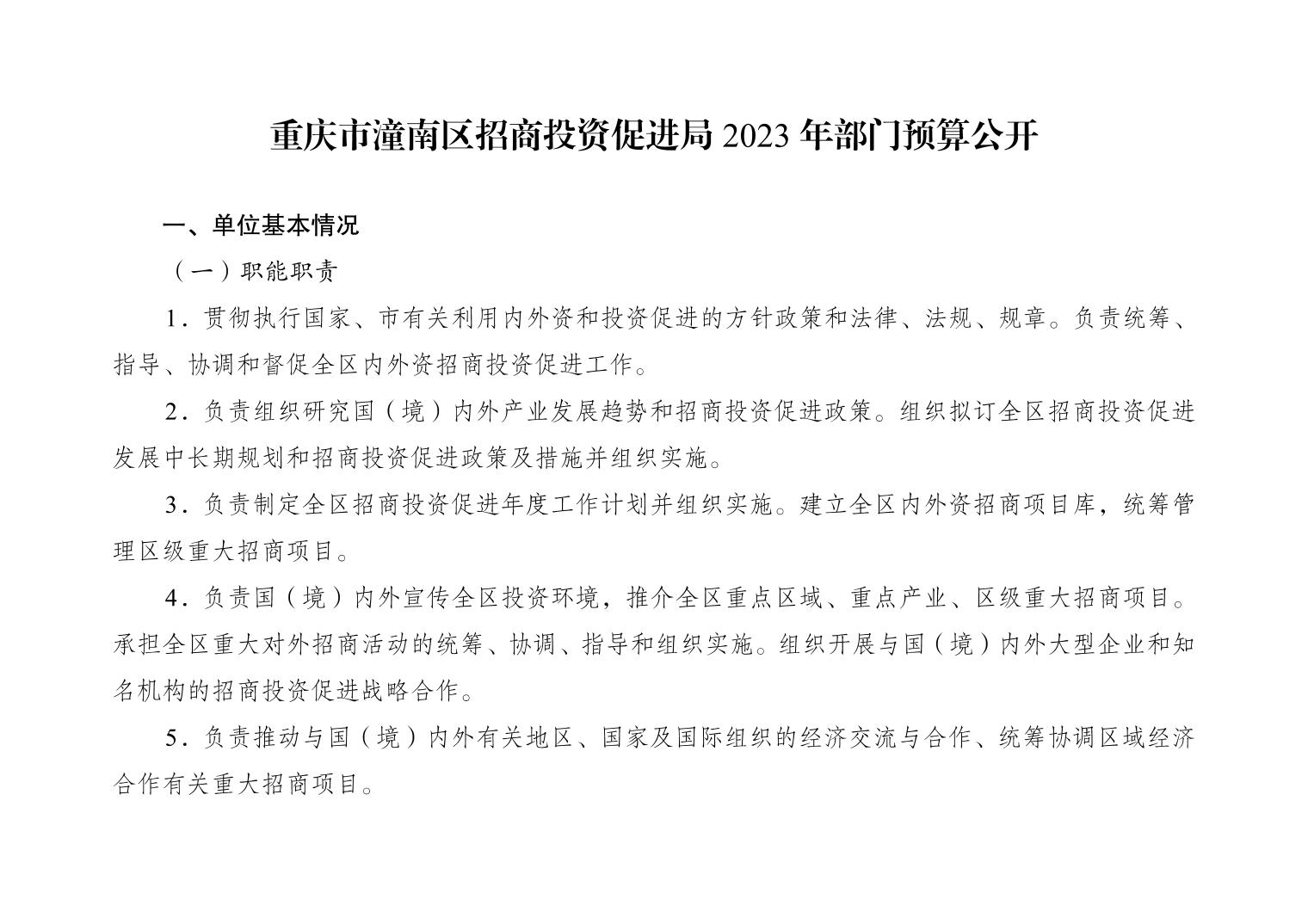 重庆市潼南区招商投资促进局 2023 年部门预算公开

一、单位基本情况

（一）职能职责

1．贯彻执行国家、市有关利用内外资和投资促进的方针政策和法律、法规、规章。负责统筹、指导、协调和督促全区内外资招商投资促进工作。

2．负责组织研究国（境）内外产业发展趋势和招商投资促进政策。组织拟订全区招商投资促进发展中长期规划和招商投资促进政策及措施并组织实施。

3．负责制定全区招商投资促进年度工作计划并组织实施。建立全区内外资招商项目库，统筹管理区级重大招商项目。

4．负责国（境）内外宣传全区投资环境，推介全区重点区域、重点产业、区级重大招商项目。承担全区重大对外招商活动的统筹、协调、指导和组织实施。组织开展与国（境）内外大型企业和知名机构的招商投资促进战略合作。

5．负责推动与国（境）内外有关地区、国家及国际组织的经济交流与合作、统筹协调区域经济合作有关重大招商项目。